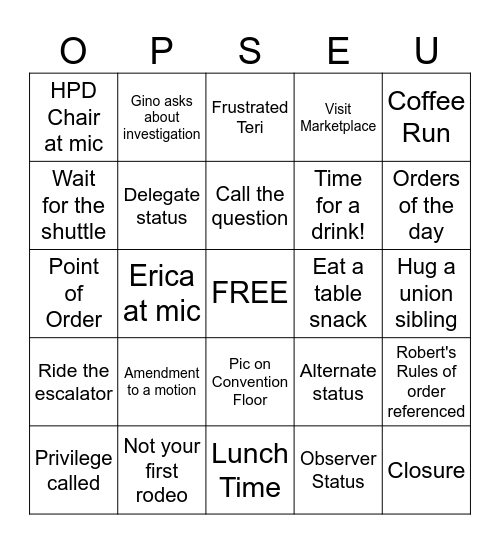 | O | P | S | E | U |
|---|---|---|---|---|
| HPD Chair at mic | Gino asks about investigation | Frustrated Teri | Visit Marketplace | Coffee Run |
| Wait for the shuttle | Delegate status | Call the question | Time for a drink! | Orders of the day |
| Point of Order | Erica at mic | FREE | Eat a table snack | Hug a union sibling |
| Ride the escalator | Amendment to a motion | Pic on Convention Floor | Alternate status | Robert's Rules of order referenced |
| Privilege called | Not your first rodeo | Lunch Time | Observer Status | Closure |